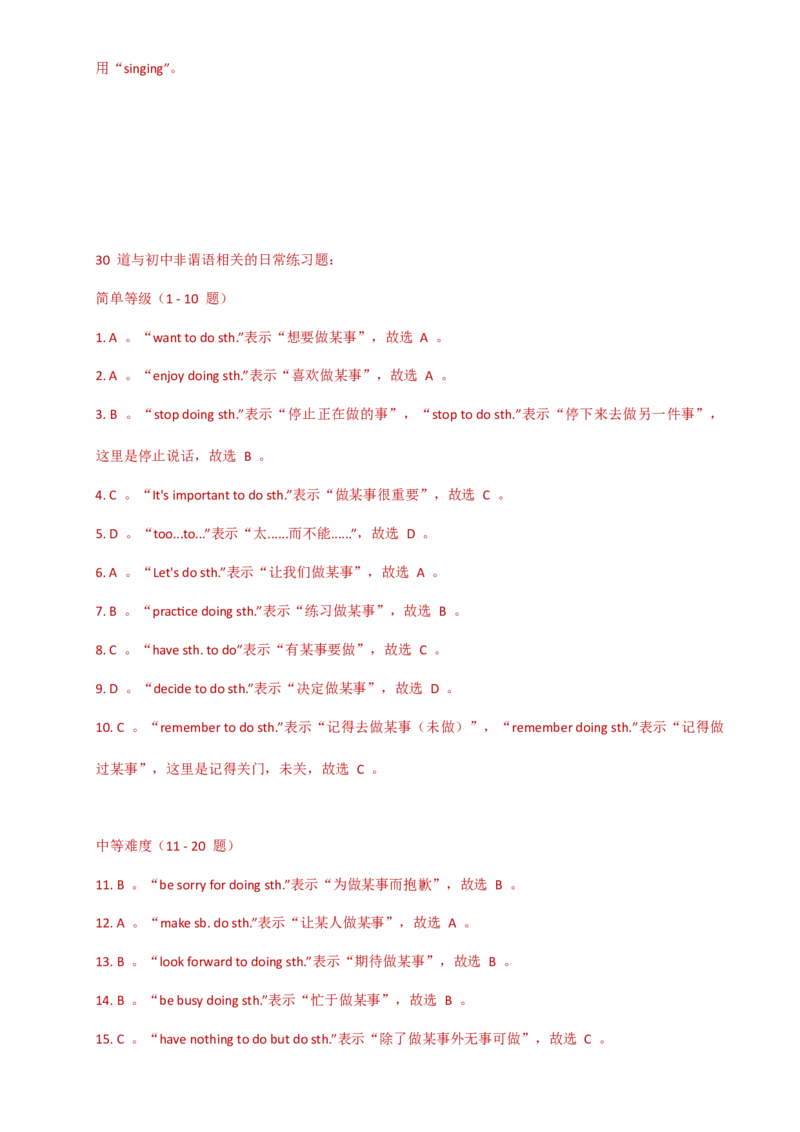 用“singing”。

30 道与初中非谓语相关的日常练习题：

简单等级（1 - 10 题）

1. A 。“want to do sth.”表示“想要做某事”，故选 A 。

2. A 。“enjoy doing sth.”表示“喜欢做某事”，故选 A 。

3. B 。“stop doing sth.”表示“停止正在做的事”，“stop to do sth.”表示“停下来去做另一件事”，这里是停止说话，故选 B 。

4. C 。“It's important to do sth.”表示“做某事很重要”，故选 C 。

5. D 。“too...to...”表示“太......而不能......”，故选 D 。

6. A 。“Let's do sth.”表示“让我们做某事”，故选 A 。

7. B 。“practice doing sth.”表示“练习做某事”，故选 B 。

8. C 。“have sth. to do”表示“有某事要做”，故选 C 。

9. D 。“decide to do sth.”表示“决定做某事”，故选 D 。

10. C 。“remember to do sth.”表示“记得去做某事（未做）”，“remember doing sth.”表示“记得做过某事”，这里是记得关门，未关，故选 C 。

中等难度（11 - 20 题）

11. B 。“be sorry for doing sth.”表示“为做某事而抱歉”，故选 B 。

12. A 。“make sb. do sth.”表示“让某人做某事”，故选 A 。

13. B 。“look forward to doing sth.”表示“期待做某事”，故选 B 。

14. B 。“be busy doing sth.”表示“忙于做某事”，故选 B 。

15. C 。“have nothing to do but do sth.”表示“除了做某事外无事可做”，故选 C 。